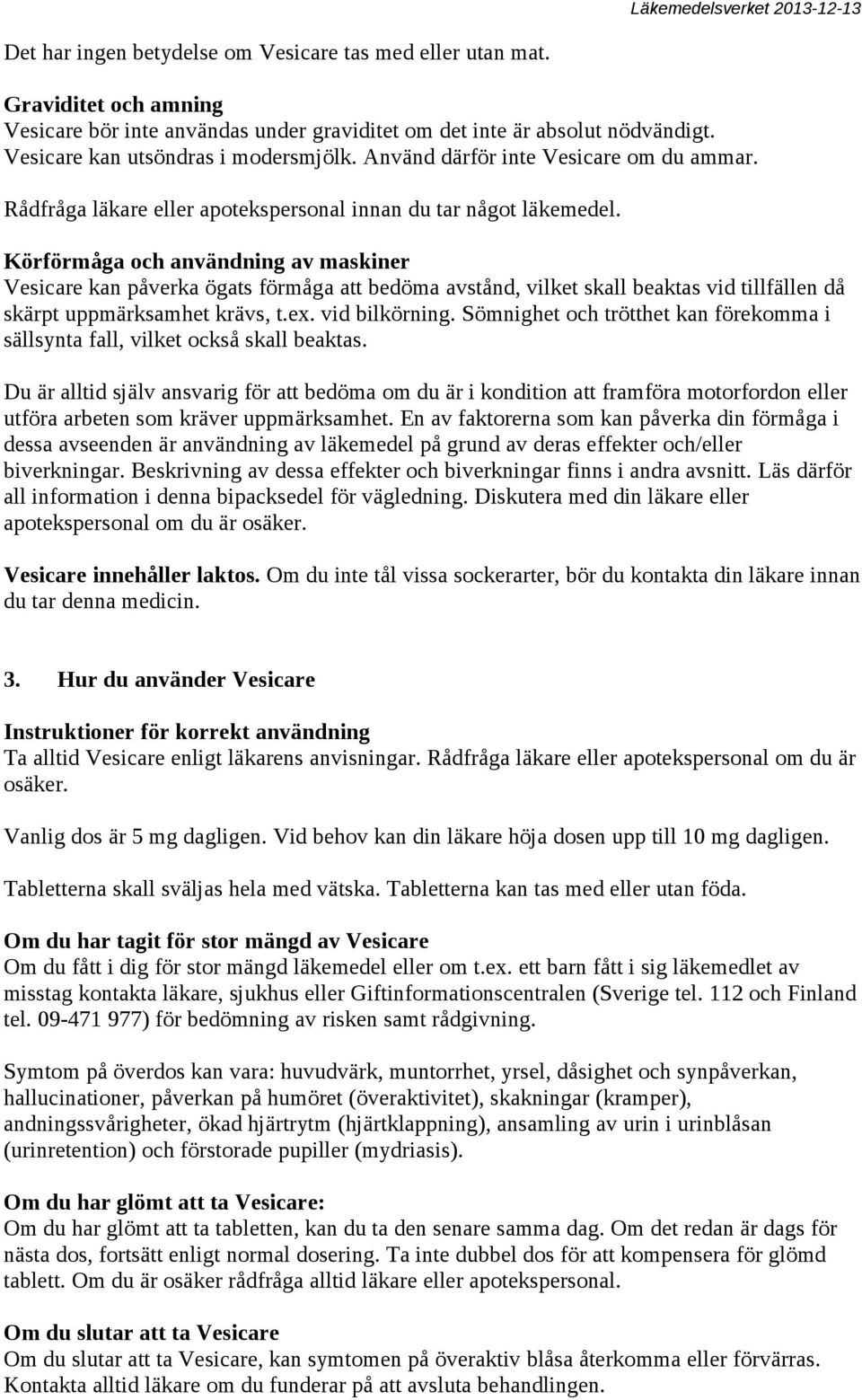 Läkemedelsverket 2013-12-13

Det har ingen betydelse om Vesicare tas med eller utan mat.

Graviditet och amning
Vesicare bör inte användas under graviditet om det inte är absolut nödvändigt. Vesicare kan utsöndras i modersmjölk. Använd därför inte Vesicare om du ammar.

Rådfråga läkare eller apotekspersonal innan du tar något läkemedel.

Körförmåga och användning av maskiner
Vesicare kan påverka ögats förmåga att bedöma avstånd, vilket skall beaktas vid tillfällen då skärpt uppmärksamhet krävs, t.ex. vid bilkörning. Sömnighet och trötthet kan förekomma i sällsynta fall, vilket också skall beaktas.

Du är alltid själv ansvarig för att bedöma om du är i kondition att framföra motorfordon eller utföra arbeten som kräver uppmärksamhet. En av faktorerna som kan påverka din förmåga i dessa avseenden är användning av läkemedel på grund av deras effekter och/eller biverkningar. Beskrivning av dessa effekter och biverkningar finns i andra avsnitt. Läs därför all information i denna bipacksedel för vägledning. Diskutera med din läkare eller apotekspersonal om du är osäker.

Vesicare innehåller laktos. Om du inte tål vissa sockerarter, bör du kontakta din läkare innan du tar denna medicin.

3. Hur du använder Vesicare

Instruktioner för korrekt användning
Ta alltid Vesicare enligt läkarens anvisningar. Rådfråga läkare eller apotekspersonal om du är osäker.

Vanlig dos är 5 mg dagligen. Vid behov kan din läkare höja dosen upp till 10 mg dagligen.

Tabletterna skall sväljas hela med vätska. Tabletterna kan tas med eller utan föda.

Om du har tagit för stor mängd av Vesicare
Om du fått i dig för stor mängd läkemedel eller om t.ex. ett barn fått i sig läkemedlet av misstag kontakta läkare, sjukhus eller Giftinformationscentralen (Sverige tel. 112 och Finland tel. 09-471 977) för bedömning av risken samt rådgivning.

Symtom på överdos kan vara: huvudvärk, muntorrhet, yrsel, dåsighet och synpåverkan, hallucinationer, påverkan på humöret (överaktivitet), skakningar (kramper), andningssvårigheter, ökad hjärtrytm (hjärtklappning), ansamling av urin i urinblåsan (urinretention) och förstorade pupiller (mydriasis).

Om du har glömt att ta Vesicare:
Om du har glömt att ta tabletten, kan du ta den senare samma dag. Om det redan är dags för nästa dos, fortsätt enligt normal dosering. Ta inte dubbel dos för att kompensera för glömd tablett. Om du är osäker rådfråga alltid läkare eller apotekspersonal.

Om du slutar att ta Vesicare
Om du slutar att ta Vesicare, kan symtomen på överaktiv blåsa återkomma eller förvärras. Kontakta alltid läkare om du funderar på att avsluta behandlingen.